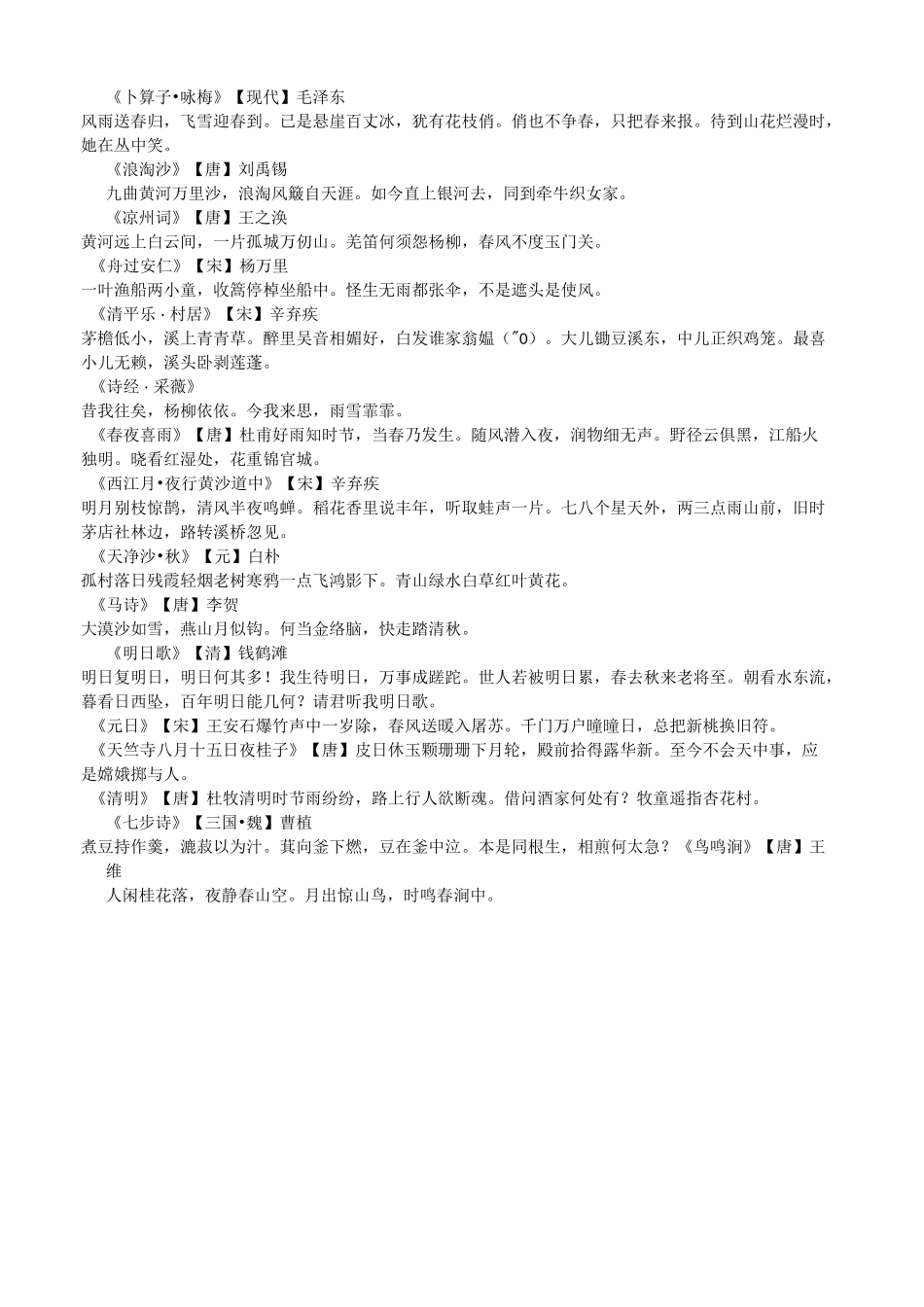 《卜算子•咏梅》【现代】毛泽东
风雨送春归，飞雪迎春到。已是悬崖百丈冰，犹有花枝俏。俏也不争春，只把春来报。待到山花烂漫时，她在丛中笑。
《浪淘沙》【唐】刘禹锡
九曲黄河万里沙，浪淘风簸自天涯。如今直上银河去，同到牵牛织女家。
《凉州词》【唐】王之涣
黄河远上白云间，一片孤城万仞山。羌笛何须怨杨柳，春风不度玉门关。
《舟过安仁》【宋】杨万里
一叶渔船两小童，收篙停棹坐船中。怪生无雨都张伞，不是遮头是使风。
《清平乐·村居》【宋】辛弃疾
茅檐低小，溪上青青草。醉里吴音相媚好，白发谁家翁媪（"0）。大儿锄豆溪东，中儿正织鸡笼。最喜小儿无赖，溪头卧剥莲蓬。
《诗经·采薇》
昔我往矣，杨柳依依。今我来思，雨雪霏霏。
《春夜喜雨》【唐】杜甫好雨知时节，当春乃发生。随风潜入夜，润物细无声。野径云俱黑，江船火独明。晓看红湿处，花重锦官城。
《西江月•夜行黄沙道中》【宋】辛弃疾
明月别枝惊鹊，清风半夜鸣蝉。稻花香里说丰年，听取蛙声一片。七八个星天外，两三点雨山前，旧时茅店社林边，路转溪桥忽见。
《天净沙•秋》【元】白朴
孤村落日残霞轻烟老树寒鸦一点飞鸿影下。青山绿水白草红叶黄花。
《马诗》【唐】李贺
大漠沙如雪，燕山月似钩。何当金络脑，快走踏清秋。
《明日歌》【清】钱鹤滩
明日复明日，明日何其多！我生待明日，万事成蹉跎。世人若被明日累，春去秋来老将至。朝看水东流，暮看日西坠，百年明日能几何？请君听我明日歌。
《元日》【宋】王安石爆竹声中一岁除，春风送暖入屠苏。千门万户曈曈日，总把新桃换旧符。
《天竺寺八月十五日夜桂子》【唐】皮日休玉颗珊珊下月轮，殿前拾得露华新。至今不会天中事，应是嫦娥掷与人。
《清明》【唐】杜牧清明时节雨纷纷，路上行人欲断魂。借问酒家何处有？牧童遥指杏花村。
《七步诗》【三国•魏】曹植
煮豆持作羹，漉菽以为汁。萁向釜下燃，豆在釜中泣。本是同根生，相煎何太急？《鸟鸣涧》【唐】王维
人闲桂花落，夜静春山空。月出惊山鸟，时鸣春涧中。